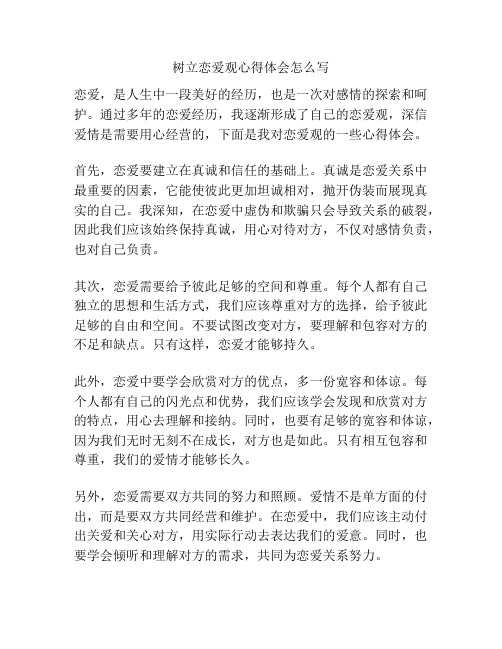 树立恋爱观心得体会怎么写

恋爱，是人生中一段美好的经历，也是一次对感情的探索和呵护。通过多年的恋爱经历，我逐渐形成了自己的恋爱观，深信爱情是需要用心经营的，下面是我对恋爱观的一些心得体会。

首先，恋爱要建立在真诚和信任的基础上。真诚是恋爱关系中最重要的因素，它能使彼此更加坦诚相对，抛开伪装而展现真实的自己。我深知，在恋爱中虚伪和欺骗只会导致关系的破裂，因此我们应该始终保持真诚，用心对待对方，不仅对感情负责，也对自己负责。

其次，恋爱需要给予彼此足够的空间和尊重。每个人都有自己独立的思想和生活方式，我们应该尊重对方的选择，给予彼此足够的自由和空间。不要试图改变对方，要理解和包容对方的不足和缺点。只有这样，恋爱才能够持久。

此外，恋爱中要学会欣赏对方的优点，多一份宽容和体谅。每个人都有自己的闪光点和优势，我们应该学会发现和欣赏对方的特点，用心去理解和接纳。同时，也要有足够的宽容和体谅，因为我们无时无刻不在成长，对方也是如此。只有相互包容和尊重，我们的爱情才能够长久。

另外，恋爱需要双方共同的努力和照顾。爱情不是单方面的付出，而是要双方共同经营和维护。在恋爱中，我们应该主动付出关爱和关心对方，用实际行动去表达我们的爱意。同时，也要学会倾听和理解对方的需求，共同为恋爱关系努力。